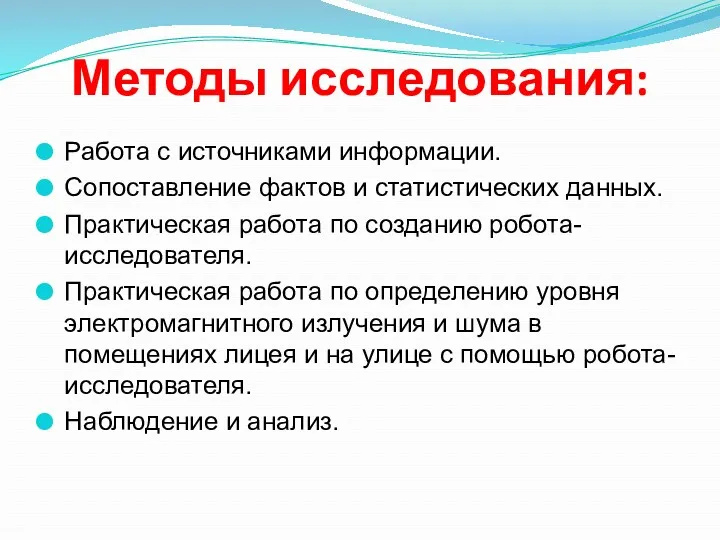 Методы исследования:

Работа с источниками информации.
Сопоставление фактов и статистических данных.
Практическая работа по созданию робота-исследователя.
Практическая работа по определению уровня электромагнитного излучения и шума в помещениях лицея и на улице с помощью робота-исследователя.
Наблюдение и анализ.